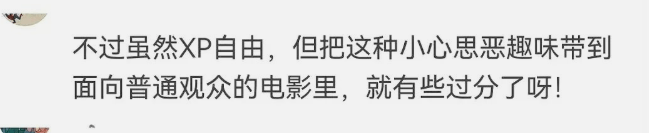 不过虽然XP自由，但把这种小心思恶趣味带到面向普通观众的电影里，就有些过分了呀！